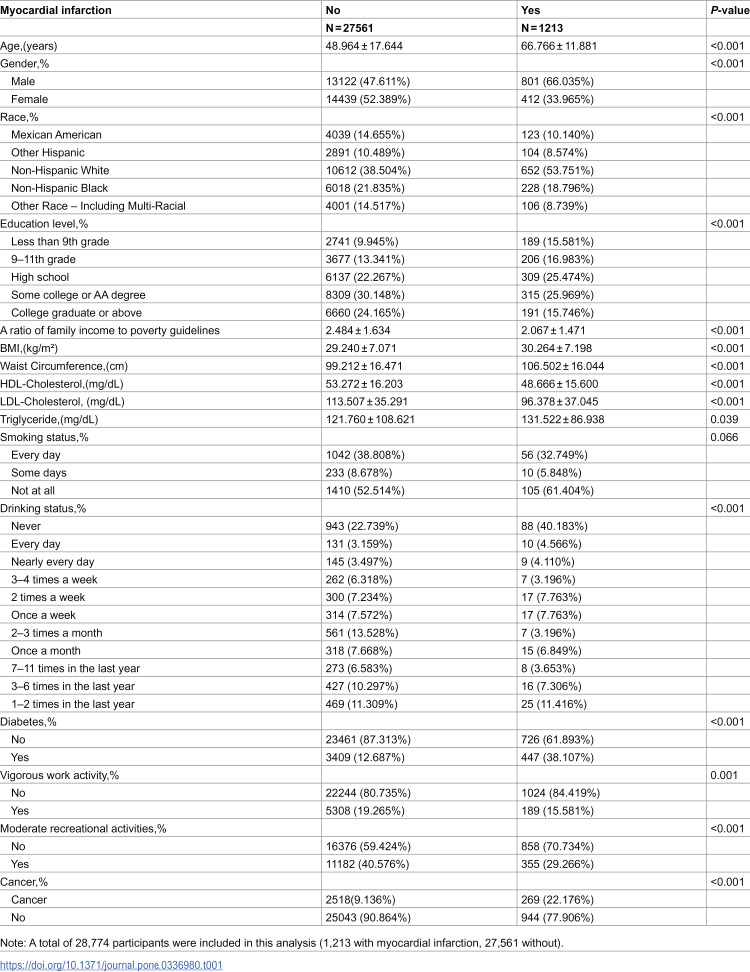 | Myocardial infarction | No | Yes | P-value |
|---|---|---|---|
| | N = 27561 | N = 1213 | |
| Age,(years) | 48.964 ± 17.644 | 66.766 ± 11.881 | <0.001 |
| Gender,% | | | <0.001 |
| Male | 13122 (47.611%) | 801 (66.035%) | |
| Female | 14439 (52.389%) | 412 (33.965%) | |
| Race,% | | | <0.001 |
| Mexican American | 4039 (14.655%) | 123 (10.140%) | |
| Other Hispanic | 2891 (10.489%) | 104 (8.574%) | |
| Non-Hispanic White | 10612 (38.504%) | 652 (53.751%) | |
| Non-Hispanic Black | 6018 (21.835%) | 228 (18.796%) | |
| Other Race – Including Multi-Racial | 4001 (14.517%) | 106 (8.739%) | |
| Education level,% | | | <0.001 |
| Less than 9th grade | 2741 (9.945%) | 189 (15.581%) | |
| 9–11th grade | 3677 (13.341%) | 206 (16.983%) | |
| High school | 6137 (22.267%) | 309 (25.474%) | |
| Some college or AA degree | 8309 (30.148%) | 315 (25.969%) | |
| College graduate or above | 6660 (24.165%) | 191 (15.746%) | |
| A ratio of family income to poverty guidelines | 2.484 ± 1.634 | 2.067 ± 1.471 | <0.001 |
| BMI,(kg/m²) | 29.240 ± 7.071 | 30.264 ± 7.198 | <0.001 |
| Waist Circumference,(cm) | 99.212 ± 16.471 | 106.502 ± 16.044 | <0.001 |
| HDL-Cholesterol,(mg/dL) | 53.272 ± 16.203 | 48.666 ± 15.600 | <0.001 |
| LDL-Cholesterol, (mg/dL) | 113.507 ± 35.291 | 96.378 ± 37.045 | <0.001 |
| Triglyceride,(mg/dL) | 121.760 ± 108.621 | 131.522 ± 86.938 | 0.039 |
| Smoking status,% | | | 0.066 |
| Every day | 1042 (38.808%) | 56 (32.749%) | |
| Some days | 233 (8.678%) | 10 (5.848%) | |
| Not at all | 1410 (52.514%) | 105 (61.404%) | |
| Drinking status,% | | | <0.001 |
| Never | 943 (22.739%) | 88 (40.183%) | |
| Every day | 131 (3.159%) | 10 (4.566%) | |
| Nearly every day | 145 (3.497%) | 9 (4.110%) | |
| 3–4 times a week | 262 (6.318%) | 7 (3.196%) | |
| 2 times a week | 300 (7.234%) | 17 (7.763%) | |
| Once a week | 314 (7.572%) | 17 (7.763%) | |
| 2–3 times a month | 561 (13.528%) | 7 (3.196%) | |
| Once a month | 318 (7.668%) | 15 (6.849%) | |
| 7–11 times in the last year | 273 (6.583%) | 8 (3.653%) | |
| 3–6 times in the last year | 427 (10.297%) | 16 (7.306%) | |
| 1–2 times in the last year | 469 (11.309%) | 25 (11.416%) | |
| Diabetes,% | | | <0.001 |
| No | 23461 (87.313%) | 726 (61.893%) | |
| Yes | 3409 (12.687%) | 447 (38.107%) | |
| Vigorous work activity,% | | | 0.001 |
| No | 22244 (80.735%) | 1024 (84.419%) | |
| Yes | 5308 (19.265%) | 189 (15.581%) | |
| Moderate recreational activities,% | | | <0.001 |
| No | 16376 (59.424%) | 858 (70.734%) | |
| Yes | 11182 (40.576%) | 355 (29.266%) | |
| Cancer,% | | | <0.001 |
| Cancer | 2518(9.136%) | 269 (22.176%) | |
| No | 25043 (90.864%) | 944 (77.906%) | |

Note: A total of 28,774 participants were included in this analysis (1,213 with myocardial infarction, 27,561 without).

https://doi.org/10.1371/journal.pone.0336980.t001